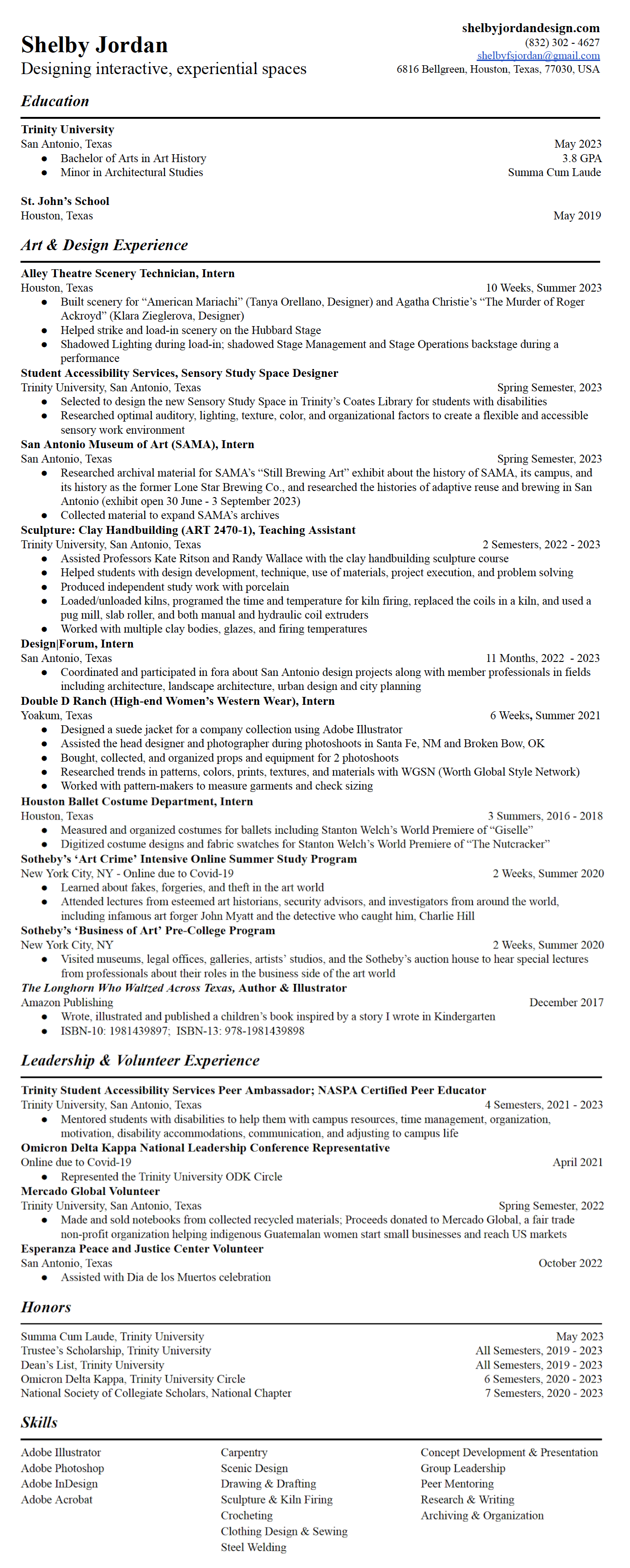 Shelby Jordan
Designing interactive, experiential spaces

shelbyjordandesign.com
(832) 302 - 4627
shelbyfsjordan@gmail.com
6816 Bellgreen, Houston, Texas, 77030, USA

Education

Trinity University
San Antonio, Texas May 2023
● Bachelor of Arts in Art History 3.8 GPA
● Minor in Architectural Studies Summa Cum Laude

St. John's School
Houston, Texas May 2019

Art & Design Experience

Alley Theatre Scenery Technician, Intern
Houston, Texas 10 Weeks, Summer 2023
● Built scenery for "American Mariachi" (Tanya Orellano, Designer) and Agatha Christie's "The Murder of Roger Ackroyd" (Klara Zieglerova, Designer)
● Helped strike and load-in scenery on the Hubbard Stage
● Shadowed Lighting during load-in; shadowed Stage Management and Stage Operations backstage during a performance

Student Accessibility Services, Sensory Study Space Designer
Trinity University, San Antonio, Texas Spring Semester, 2023
● Selected to design the new Sensory Study Space in Trinity's Coates Library for students with disabilities
● Researched optimal auditory, lighting, texture, color, and organizational factors to create a flexible and accessible sensory work environment

San Antonio Museum of Art (SAMA), Intern
San Antonio, Texas Spring Semester, 2023
● Researched archival material for SAMA's "Still Brewing Art" exhibit about the history of SAMA, its campus, and its history as the former Lone Star Brewing Co., and researched the histories of adaptive reuse and brewing in San Antonio (exhibit open 30 June - 3 September 2023)
● Collected material to expand SAMA's archives

Sculpture: Clay Handbuilding (ART 2470-1), Teaching Assistant
Trinity University, San Antonio, Texas 2 Semesters, 2022 - 2023
● Assisted Professors Kate Ritson and Randy Wallace with the clay handbuilding sculpture course
● Helped students with design development, technique, use of materials, project execution, and problem solving
● Produced independent study work with porcelain
● Loaded/unloaded kilns, programed the time and temperature for kiln firing, replaced the coils in a kiln, and used a pug mill, slab roller, and both manual and hydraulic coil extruders
● Worked with multiple clay bodies, glazes, and firing temperatures

Design|Forum, Intern
San Antonio, Texas 11 Months, 2022 - 2023
● Coordinated and participated in fora about San Antonio design projects along with member professionals in fields including architecture, landscape architecture, urban design and city planning

Double D Ranch (High-end Women's Western Wear), Intern
Yoakum, Texas 6 Weeks, Summer 2021
● Designed a suede jacket for a company collection using Adobe Illustrator
● Assisted the head designer and photographer during photoshoots in Santa Fe, NM and Broken Bow, OK
● Bought, collected, and organized props and equipment for 2 photoshoots
● Researched trends in patterns, colors, prints, textures, and materials with WGSN (Worth Global Style Network)
● Worked with pattern-makers to measure garments and check sizing

Houston Ballet Costume Department, Intern
Houston, Texas 3 Summers, 2016 - 2018
● Measured and organized costumes for ballets including Stanton Welch's World Premiere of "Giselle"
● Digitized costume designs and fabric swatches for Stanton Welch's World Premiere of "The Nutcracker"

Sotheby's 'Art Crime' Intensive Online Summer Study Program
New York City, NY - Online due to Covid-19 2 Weeks, Summer 2020
● Learned about fakes, forgeries, and theft in the art world
● Attended lectures from esteemed art historians, security advisors, and investigators from around the world, including infamous art forger John Myatt and the detective who caught him, Charlie Hill

Sotheby's 'Business of Art' Pre-College Program
New York City, NY 2 Weeks, Summer 2020
● Visited museums, legal offices, galleries, artists' studios, and the Sotheby's auction house to hear special lectures from professionals about their roles in the business side of the art world

The Longhorn Who Waltzed Across Texas, Author & Illustrator
Amazon Publishing December 2017
● Wrote, illustrated and published a children's book inspired by a story I wrote in Kindergarten
● ISBN-10: 1981439897; ISBN-13: 978-1981439898

Leadership & Volunteer Experience

Trinity Student Accessibility Services Peer Ambassador; NASPA Certified Peer Educator
Trinity University, San Antonio, Texas 4 Semesters, 2021 - 2023
● Mentored students with disabilities to help them with campus resources, time management, organization, motivation, disability accommodations, communication, and adjusting to campus life

Omicron Delta Kappa National Leadership Conference Representative
Online due to Covid-19 April 2021
● Represented the Trinity University ODK Circle

Mercado Global Volunteer
Trinity University, San Antonio, Texas Spring Semester, 2022
● Made and sold notebooks from collected recycled materials; Proceeds donated to Mercado Global, a fair trade non-profit organization helping indigenous Guatemalan women start small businesses and reach US markets

Esperanza Peace and Justice Center Volunteer
San Antonio, Texas October 2022
● Assisted with Dia de los Muertos celebration

Honors

Summa Cum Laude, Trinity University May 2023
Trustee's Scholarship, Trinity University All Semesters, 2019 - 2023
Dean's List, Trinity University All Semesters, 2019 - 2023
Omicron Delta Kappa, Trinity University Circle 6 Semesters, 2020 - 2023
National Society of Collegiate Scholars, National Chapter 7 Semesters, 2020 - 2023

Skills

Adobe Illustrator
Adobe Photoshop
Adobe InDesign
Adobe Acrobat

Carpentry
Scenic Design
Drawing & Drafting
Sculpture & Kiln Firing
Crocheting
Clothing Design & Sewing
Steel Welding

Concept Development & Presentation
Group Leadership
Peer Mentoring
Research & Writing
Archiving & Organization